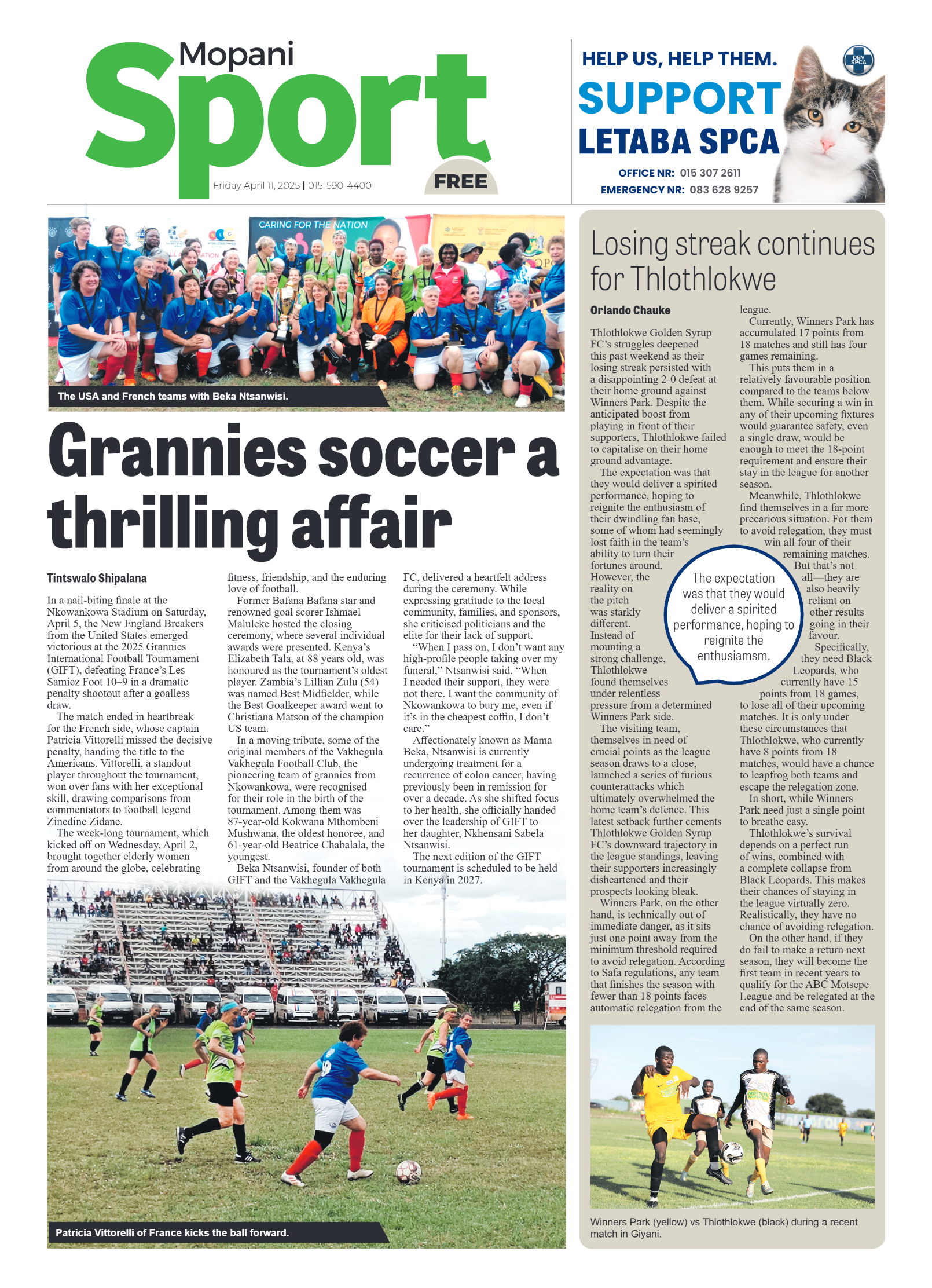 Mopani
Sport
Friday April 11, 2025 | 015-590-4400
FREE

HELP US, HELP THEM.
SUPPORT
LETABA SPCA
OFFICE NR: 015 307 2611
EMERGENCY NR: 083 628 9257

DBV SPCA

CARING FOR THE NATION

The USA and French teams with Beka Ntsanwisi.

Grannies soccer a thrilling affair

Tintswalo Shipalana

In a nail-biting finale at the Nkowankowa Stadium on Saturday, April 5, the New England Breakers from the United States emerged victorious at the 2025 Grannies International Football Tournament (GIFT), defeating France's Les Samiez Foot 10–9 in a dramatic penalty shootout after a goalless draw.

The match ended in heartbreak for the French side, whose captain Patricia Vittorelli missed the decisive penalty, handing the title to the Americans. Vittorelli, a standout player throughout the tournament, won over fans with her exceptional skill, drawing comparisons from commentators to football legend Zinedine Zidane.

The week-long tournament, which kicked off on Wednesday, April 2, brought together elderly women from around the globe, celebrating fitness, friendship, and the enduring love of football.

Former Bafana Bafana star and renowned goal scorer Ishmael Maluleke hosted the closing ceremony, where several individual awards were presented. Kenya's Elizabeth Tala, at 88 years old, was honoured as the tournament's oldest player. Zambia's Lillian Zulu (54) was named Best Midfielder, while the Best Goalkeeper award went to Christiana Matson of the champion US team.

In a moving tribute, some of the original members of the Vakhegula Vakhegula Football Club, the pioneering team of grannies from Nkowankowa, were recognised for their role in the birth of the tournament. Among them was 87-year-old Kokwana Mthombeni Mushwana, the oldest honoree, and 61-year-old Beatrice Chabalala, the youngest.

Beka Ntsanwisi, founder of both GIFT and the Vakhegula Vakhegula FC, delivered a heartfelt address during the ceremony. While expressing gratitude to the local community, families, and sponsors, she criticised politicians and the elite for their lack of support.

"When I pass on, I don't want any high-profile people taking over my funeral," Ntsanwisi said. "When I needed their support, they were not there. I want the community of Nkowankowa to bury me, even if it's in the cheapest coffin, I don't care."

Affectionately known as Mama Beka, Ntsanwisi is currently undergoing treatment for a recurrence of colon cancer, having previously been in remission for over a decade. As she shifted focus to her health, she officially handed over the leadership of GIFT to her daughter, Nkhensani Sabela Ntsanwisi.

The next edition of the GIFT tournament is scheduled to be held in Kenya in 2027.

Patricia Vittorelli of France kicks the ball forward.

Losing streak continues for Thlothlokwe

Orlando Chauke

Thlothlokwe Golden Syrup FC's struggles deepened this past weekend as their losing streak persisted with a disappointing 2-0 defeat at their home ground against Winners Park. Despite the anticipated boost from playing in front of their supporters, Thlothlokwe failed to capitalise on their home ground advantage.

The expectation was that they would deliver a spirited performance, hoping to reignite the enthusiasm of their dwindling fan base, some of whom had seemingly lost faith in the team's ability to turn their fortunes around. However, the reality on the pitch was starkly different. Instead of mounting a strong challenge, Thlothlokwe found themselves under relentless pressure from a determined Winners Park side.

The visiting team, themselves in need of crucial points as the league season draws to a close, launched a series of furious counterattacks which ultimately overwhelmed the home team's defence. This latest setback further cements Thlothlokwe Golden Syrup FC's downward trajectory in the league standings, leaving their supporters increasingly disheartened and their prospects looking bleak.

Winners Park, on the other hand, is technically out of immediate danger, as it sits just one point away from the minimum threshold required to avoid relegation. According to Safa regulations, any team that finishes the season with fewer than 18 points faces automatic relegation from the league.

Currently, Winners Park has accumulated 17 points from 18 matches and still has four games remaining.

This puts them in a relatively favourable position compared to the teams below them. While securing a win in any of their upcoming fixtures would guarantee safety, even a single draw, would be enough to meet the 18-point requirement and ensure their stay in the league for another season.

Meanwhile, Thlothlokwe find themselves in a far more precarious situation. For them to avoid relegation, they must win all four of their remaining matches.

But that's not all—they are also heavily reliant on other results going in their favour.

Specifically, they need Black Leopards, who currently have 15 points from 18 games, to lose all of their upcoming matches. It is only under these circumstances that Thlothlokwe, who currently have 8 points from 18 matches, would have a chance to leapfrog both teams and escape the relegation zone.

In short, while Winners Park need just a single point to breathe easy.

Thlothlokwe's survival depends on a perfect run of wins, combined with a complete collapse from Black Leopards. This makes their chances of staying in the league virtually zero. Realistically, they have no chance of avoiding relegation.

On the other hand, if they do fail to make a return next season, they will become the first team in recent years to qualify for the ABC Motsepe League and be relegated at the end of the same season.

The expectation was that they would deliver a spirited performance, hoping to reignite the enthusiamsm.

Winners Park (yellow) vs Thlothlokwe (black) during a recent match in Giyani.